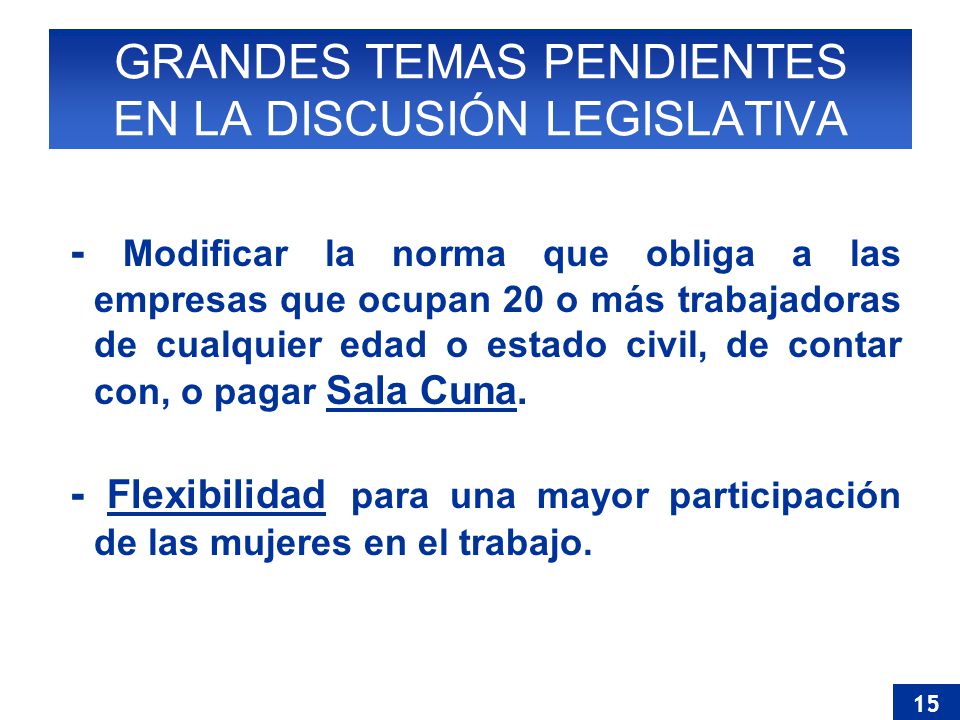 GRANDES TEMAS PENDIENTES EN LA DISCUSIÓN LEGISLATIVA

- Modificar la norma que obliga a las empresas que ocupan 20 o más trabajadoras de cualquier edad o estado civil, de contar con, o pagar Sala Cuna.

- Flexibilidad para una mayor participación de las mujeres en el trabajo.

15